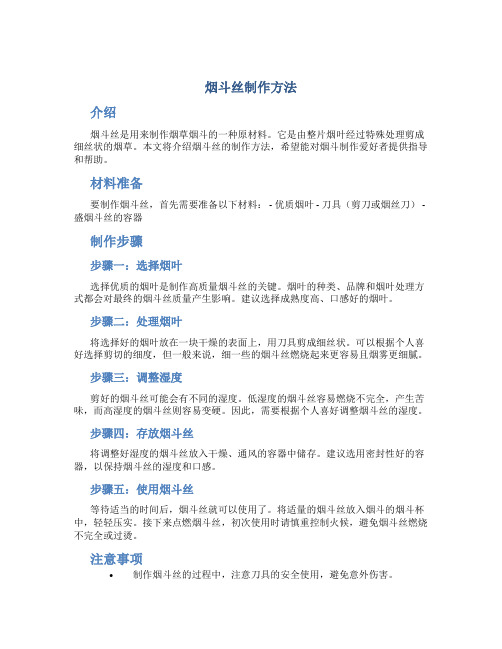 烟斗丝制作方法

介绍

烟斗丝是用来制作烟草烟斗的一种原材料。它是由整片烟叶经过特殊处理剪成细丝状的烟草。本文将介绍烟斗丝的制作方法，希望能对烟斗制作爱好者提供指导和帮助。

材料准备

要制作烟斗丝，首先需要准备以下材料： - 优质烟叶 - 刀具（剪刀或烟丝刀） - 盛烟斗丝的容器

制作步骤

步骤一：选择烟叶

选择优质的烟叶是制作高质量烟斗丝的关键。烟叶的种类、品牌和烟叶处理方式都会对最终的烟斗丝质量产生影响。建议选择成熟度高、口感好的烟叶。

步骤二：处理烟叶

将选择好的烟叶放在一块干燥的表面上，用刀具剪成细丝状。可以根据个人喜好选择剪切的细度，但一般来说，细一些的烟斗丝燃烧起来更容易且烟雾更细腻。

步骤三：调整湿度

剪好的烟斗丝可能会有不同的湿度。低湿度的烟斗丝容易燃烧不完全，产生苦味，而高湿度的烟斗丝则容易变硬。因此，需要根据个人喜好调整烟斗丝的湿度。

步骤四：存放烟斗丝

将调整好湿度的烟斗丝放入干燥、通风的容器中储存。建议选用密封性好的容器，以保持烟斗丝的湿度和口感。

步骤五：使用烟斗丝

等待适当的时间后，烟斗丝就可以使用了。将适量的烟斗丝放入烟斗的烟斗杯中，轻轻压实。接下来点燃烟斗丝，初次使用时请慎重控制火候，避免烟斗丝燃烧不完全或过烫。

注意事项

• 制作烟斗丝的过程中，注意刀具的安全使用，避免意外伤害。